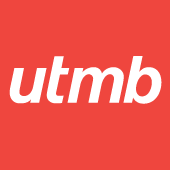 utmb